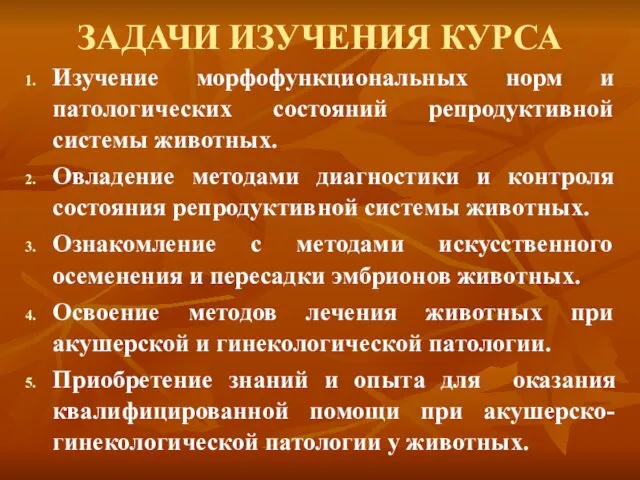 ЗАДАЧИ ИЗУЧЕНИЯ КУРСА

1. Изучение морфофункциональных норм и патологических состояний репродуктивной системы животных.

2. Овладение методами диагностики и контроля состояния репродуктивной системы животных.

3. Ознакомление с методами искусственного осеменения и пересадки эмбрионов животных.

4. Освоение методов лечения животных при акушерской и гинекологической патологии.

5. Приобретение знаний и опыта для оказания квалифицированной помощи при акушерско-гинекологической патологии у животных.